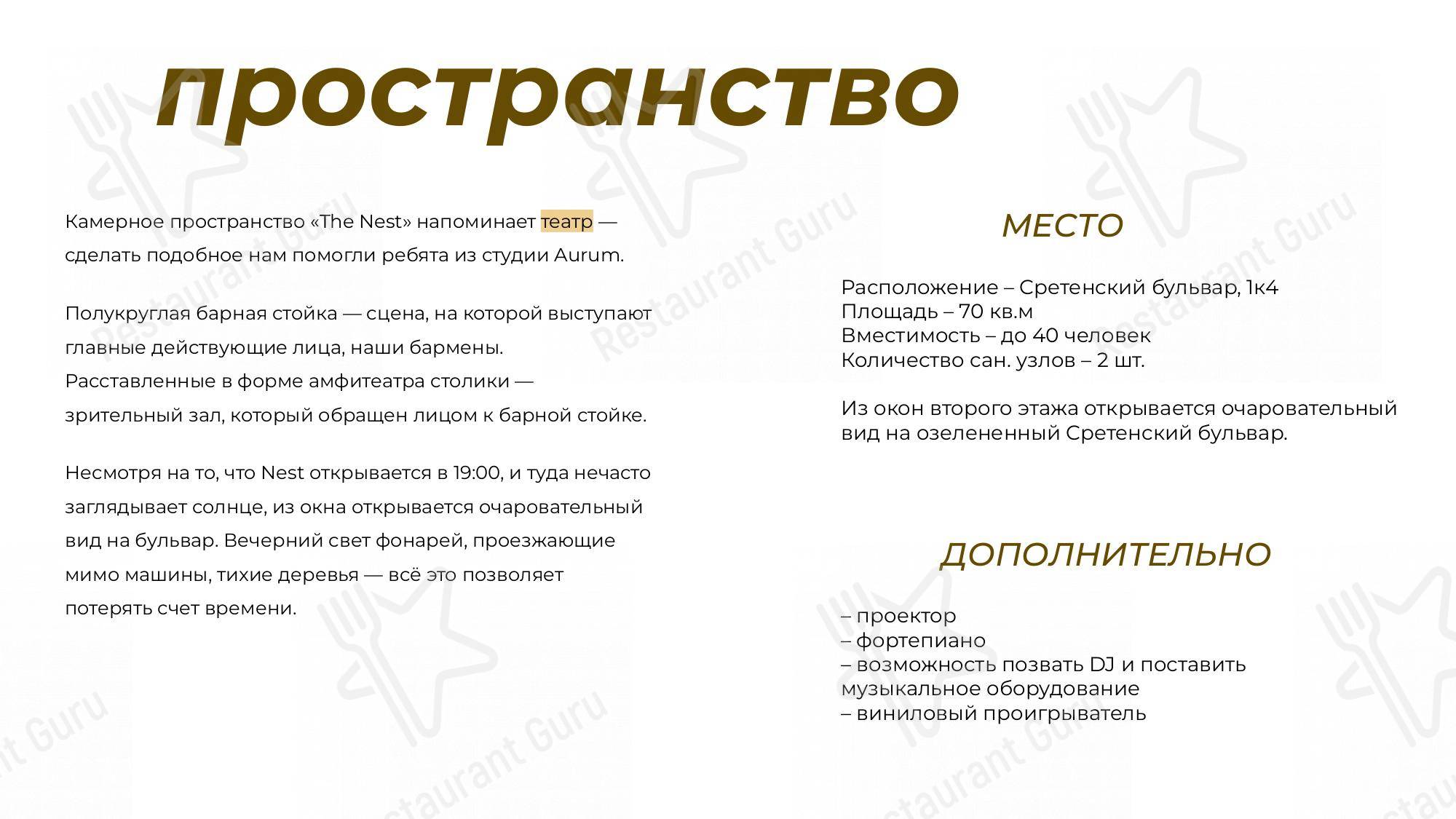 пространство

Камерное пространство «The Nest» напоминает театр — сделать подобное нам помогли ребята из студии Aurum.

Полукруглая барная стойка — сцена, на которой выступают главные действующие лица, наши бармены. Расставленные в форме амфитеатра столики — зрительный зал, который обращен лицом к барной стойке.

Несмотря на то, что Nest открывается в 19:00, и туда нечасто заглядывает солнце, из окна открывается очаровательный вид на бульвар. Вечерний свет фонарей, проезжающие мимо машины, тихие деревья — всё это позволяет потерять счет времени.

МЕСТО

Расположение – Сретенский бульвар, 1к4
Площадь – 70 кв.м
Вместимость – до 40 человек
Количество сан. узлов – 2 шт.

Из окон второго этажа открывается очаровательный вид на озелененный Сретенский бульвар.

ДОПОЛНИТЕЛЬНО

– проектор
– фортепиано
– возможность позвать DJ и поставить музыкальное оборудование
– виниловый проигрыватель

Restaurant Guru